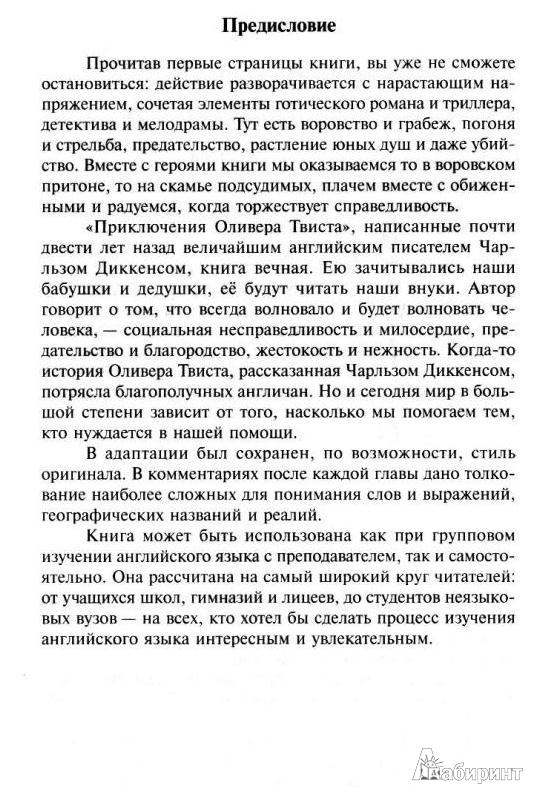 Предисловие

Прочитав первые страницы книги, вы уже не сможете остановиться: действие разворачивается с нарастающим напряжением, сочетая элементы готического романа и триллера, детектива и мелодрамы. Тут есть воровство и грабеж, погоня и стрельба, предательство, растление юных душ и даже убийство. Вместе с героями книги мы оказываемся то в воровском притоне, то на скамье подсудимых, плачем вместе с обиженными и радуемся, когда торжествует справедливость.

«Приключения Оливера Твиста», написанные почти двести лет назад величайшим английским писателем Чарльзом Диккенсом, книга вечная. Ею зачитывались наши бабушки и дедушки, её будут читать наши внуки. Автор говорит о том, что всегда волновало и будет волновать человека, — социальная несправедливость и милосердие, предательство и благородство, жестокость и нежность. Когда-то история Оливера Твиста, рассказанная Чарльзом Диккенсом, потрясла благополучных англичан. Но и сегодня мир в большой степени зависит от того, насколько мы помогаем тем, кто нуждается в нашей помощи.

В адаптации был сохранен, по возможности, стиль оригинала. В комментариях после каждой главы дано толкование наиболее сложных для понимания слов и выражений, географических названий и реалий.

Книга может быть использована как при групповом изучении английского языка с преподавателем, так и самостоятельно. Она рассчитана на самый широкий круг читателей: от учащихся школ, гимназий и лицеев, до студентов неязыковых вузов — на всех, кто хотел бы сделать процесс изучения английского языка интересным и увлекательным.

Лабиринт